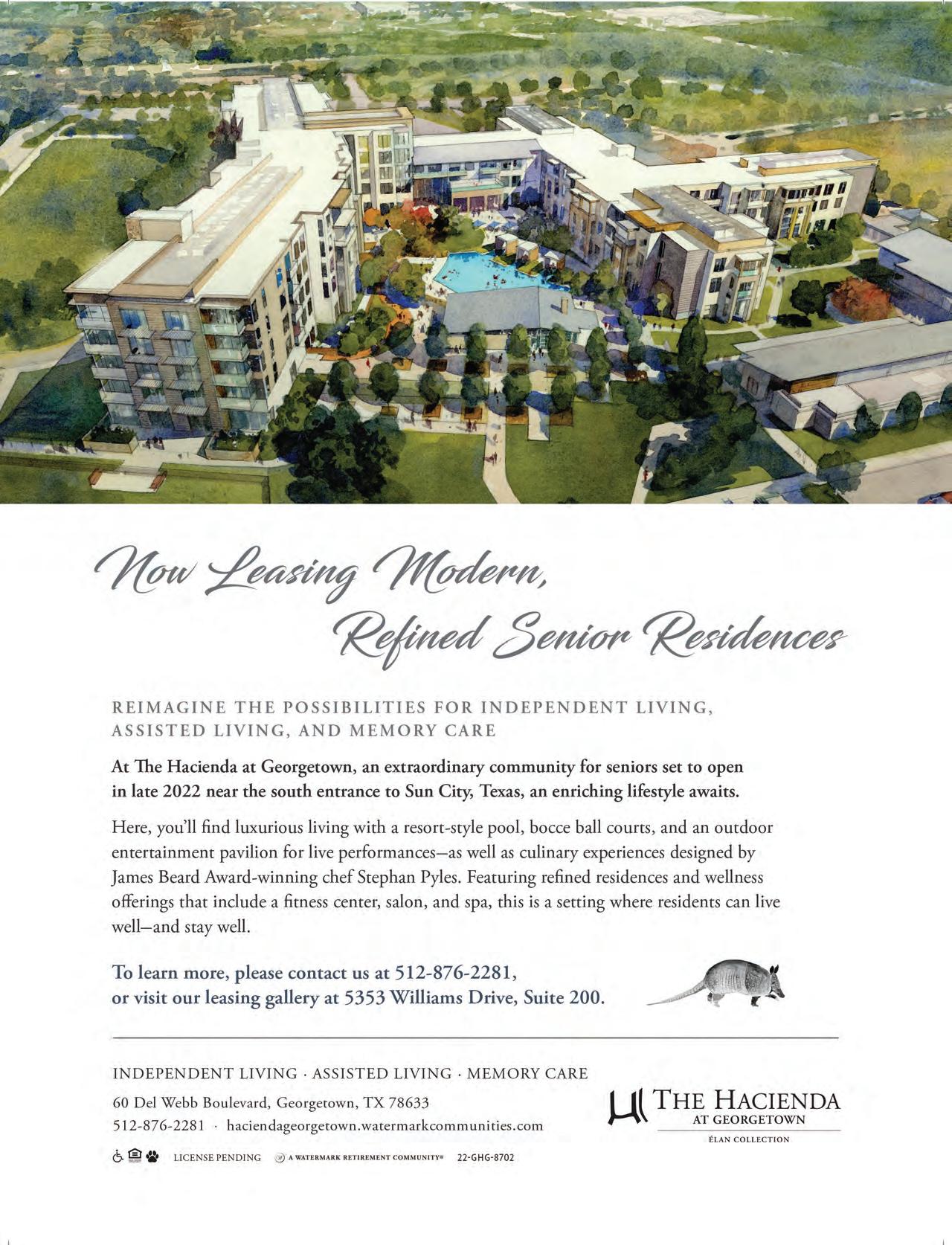 Now Leasing Modern, Refined Senior Residences

REIMAGINE THE POSSIBILITIES FOR INDEPENDENT LIVING, ASSISTED LIVING, AND MEMORY CARE

At The Hacienda at Georgetown, an extraordinary community for seniors set to open in late 2022 near the south entrance to Sun City, Texas, an enriching lifestyle awaits.

Here, you'll find luxurious living with a resort-style pool, bocce ball courts, and an outdoor entertainment pavilion for live performances—as well as culinary experiences designed by James Beard Award-winning chef Stephan Pyles. Featuring refined residences and wellness offerings that include a fitness center, salon, and spa, this is a setting where residents can live well—and stay well.

To learn more, please contact us at 512-876-2281, or visit our leasing gallery at 5353 Williams Drive, Suite 200.

INDEPENDENT LIVING · ASSISTED LIVING · MEMORY CARE

60 Del Webb Boulevard, Georgetown, TX 78633

512-876-2281 · haciendageorgetown.watermarkcommunities.com

LICENSE PENDING A WATERMARK RETIREMENT COMMUNITY® 22-GHG-8702

THE HACIENDA AT GEORGETOWN ÉLAN COLLECTION